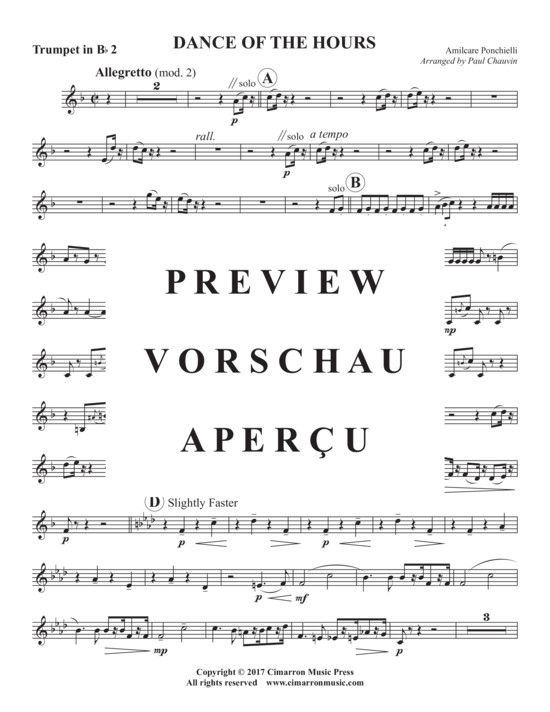 Trumpet in B♭ 2

DANCE OF THE HOURS

Amilcare Ponchielli
Arranged by Paul Chauvin

Allegretto (mod. 2)

2

// solo

A

p

rall.

// solo

a tempo

p

solo

B

PREVIEW

VORSCHAU

APERÇU

mp

D

Slightly Faster

p

p

p

p

mf

mp

p

3

Copyright © 2017 Cimarron Music Press
All rights reserved www.cimarronmusic.com